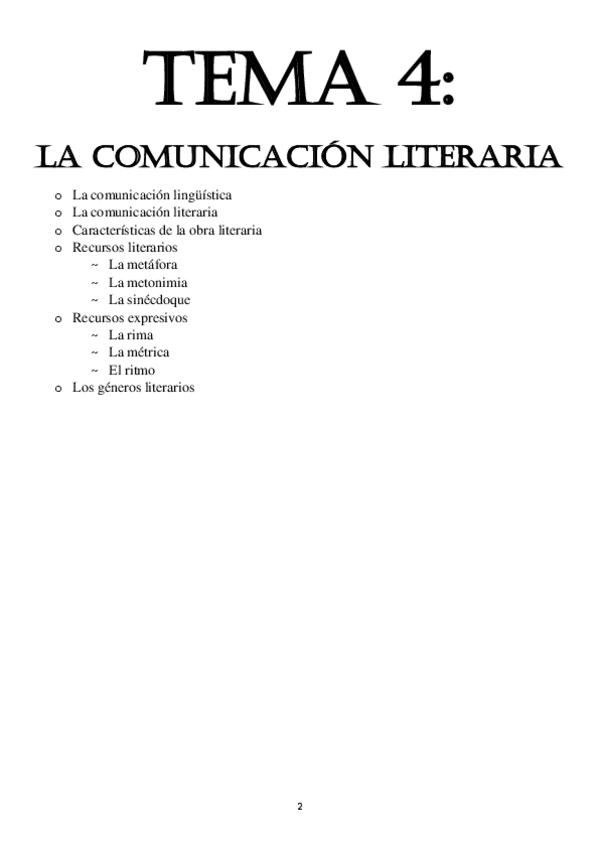 TEMA 4:

LA COMUNICACIÓN LITERARIA

o La comunicación lingüística
o La comunicación literaria
o Características de la obra literaria
o Recursos literarios
~ La metáfora
~ La metonimia
~ La sinécdoque
o Recursos expresivos
~ La rima
~ La métrica
~ El ritmo
o Los géneros literarios

2